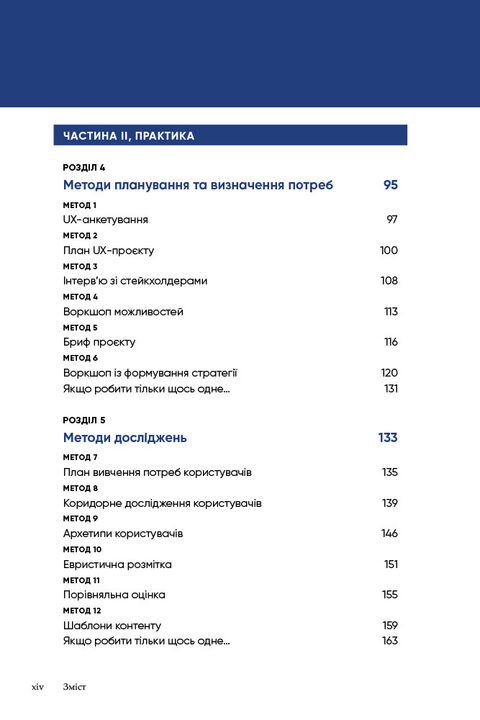 ЧАСТИНА II, ПРАКТИКА

РОЗДІЛ 4
Методи планування та визначення потреб 95

МЕТОД 1
UX-анкетування 97
МЕТОД 2
План UX-проєкту 100
МЕТОД 3
Інтерв'ю зі стейкхолдерами 108
МЕТОД 4
Воркшоп можливостей 113
МЕТОД 5
Бриф проєкту 116
МЕТОД 6
Воркшоп із формування стратегії 120
Якщо робити тільки щось одне... 131

РОЗДІЛ 5
Методи досліджень 133

МЕТОД 7
План вивчення потреб користувачів 135
МЕТОД 8
Коридорне дослідження користувачів 139
МЕТОД 9
Архетипи користувачів 146
МЕТОД 10
Евристична розмітка 151
МЕТОД 11
Порівняльна оцінка 155
МЕТОД 12
Шаблони контенту 159
Якщо робити тільки щось одне... 163

xiv Зміст